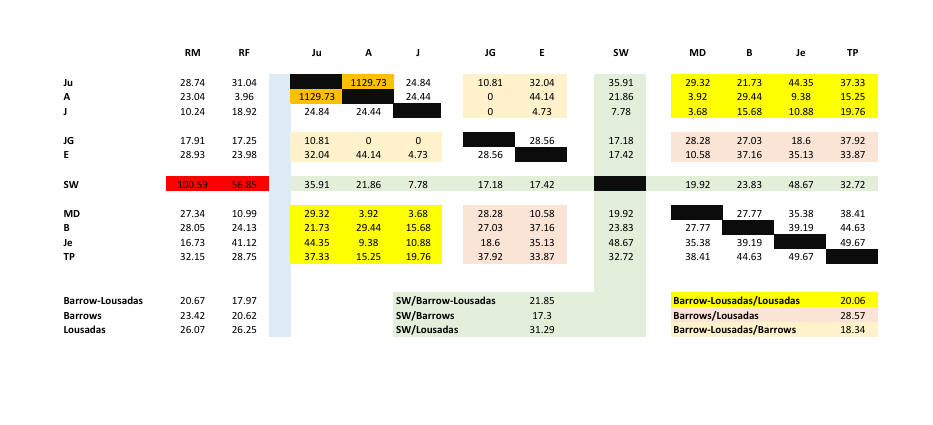 | | RM | RF | Ju | A | J | JG | E | SW | MD | B | Je | TP |
|---|---|---|---|---|---|---|---|---|---|---|---|---|
| Ju | 28.74 | 31.04 | | 1129.73 | 24.84 | 10.81 | 32.04 | 35.91 | 29.32 | 21.73 | 44.35 | 37.33 |
| A | 23.04 | 3.96 | 1129.73 | | 24.44 | 0 | 44.14 | 21.86 | 3.92 | 29.44 | 9.38 | 15.25 |
| J | 10.24 | 18.92 | 24.84 | 24.44 | | 0 | 4.73 | 7.78 | 3.68 | 15.68 | 10.88 | 19.76 |
| JG | 17.91 | 17.25 | 10.81 | 0 | 0 | | 28.56 | 17.18 | 28.28 | 27.03 | 18.6 | 37.92 |
| E | 28.93 | 23.98 | 32.04 | 44.14 | 4.73 | 28.56 | | 17.42 | 10.58 | 37.16 | 35.13 | 33.87 |
| SW | 100.59 | 56.85 | 35.91 | 21.86 | 7.78 | 17.18 | 17.42 | | 19.92 | 23.83 | 48.67 | 32.72 |
| MD | 27.34 | 10.99 | 29.32 | 3.92 | 3.68 | 28.28 | 10.58 | 19.92 | | 27.77 | 35.38 | 38.41 |
| B | 28.05 | 24.13 | 21.73 | 29.44 | 15.68 | 27.03 | 37.16 | 23.83 | 27.77 | | 39.19 | 44.63 |
| Je | 16.73 | 41.12 | 44.35 | 9.38 | 10.88 | 18.6 | 35.13 | 48.67 | 35.38 | 39.19 | | 49.67 |
| TP | 32.15 | 28.75 | 37.33 | 15.25 | 19.76 | 37.92 | 33.87 | 32.72 | 38.41 | 44.63 | 49.67 | |

Barrow-Lousadas 20.67 17.97
Barrows 23.42 20.62
Lousadas 26.07 26.25

SW/Barrow-Lousadas 21.85
SW/Barrows 17.3
SW/Lousadas 31.29

Barrow-Lousadas/Lousadas 20.06
Barrows/Lousadas 28.57
Barrow-Lousadas/Barrows 18.34